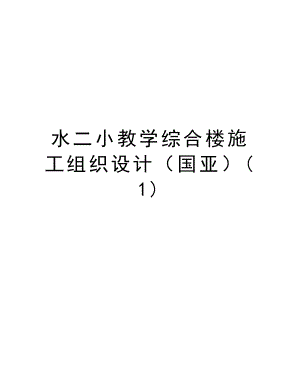 水二小教学综合楼施工组织设计（国亚）（1）